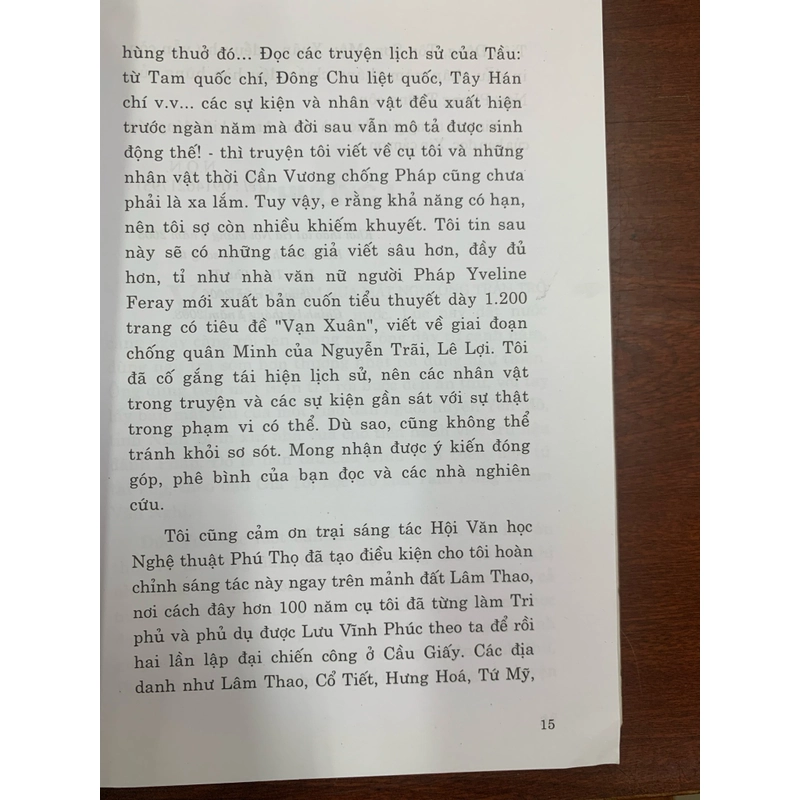 hùng thuở đó... Đọc các truyện lịch sử của Tầu: từ Tam quốc chí, Đông Chu liệt quốc, Tây Hán chí v.v... các sự kiện và nhân vật đều xuất hiện trước ngàn năm mà đời sau vẫn mô tả được sinh động thế! - thì truyện tôi viết về cụ tôi và những nhân vật thời Cần Vương chống Pháp cũng chưa phải là xa lắm. Tuy vậy, e rằng khả năng có hạn, nên tôi sợ còn nhiều khiếm khuyết. Tôi tin sau này sẽ có những tác giả viết sâu hơn, đầy đủ hơn, tỉ như nhà văn nữ người Pháp Yveline Feray mới xuất bản cuốn tiểu thuyết dày 1.200 trang có tiêu đề "Vạn Xuân", viết về giai đoạn chống quân Minh của Nguyễn Trãi, Lê Lợi. Tôi đã cố gắng tái hiện lịch sử, nên các nhân vật trong truyện và các sự kiện gần sát với sự thật trong phạm vi có thể. Dù sao, cũng không thể tránh khỏi sơ sót. Mong nhận được ý kiến đóng góp, phê bình của bạn đọc và các nhà nghiên cứu.

Tôi cũng cảm ơn trại sáng tác Hội Văn học Nghệ thuật Phú Thọ đã tạo điều kiện cho tôi hoàn chỉnh sáng tác này ngay trên mảnh đất Lâm Thao, nơi cách đây hơn 100 năm cụ tôi đã từng làm Tri phủ và phủ dụ được Lưu Vĩnh Phúc theo ta để rồi hai lần lập đại chiến công ở Cầu Giấy. Các địa danh như Lâm Thao, Cổ Tiết, Hưng Hoá, Tứ Mỹ,

15